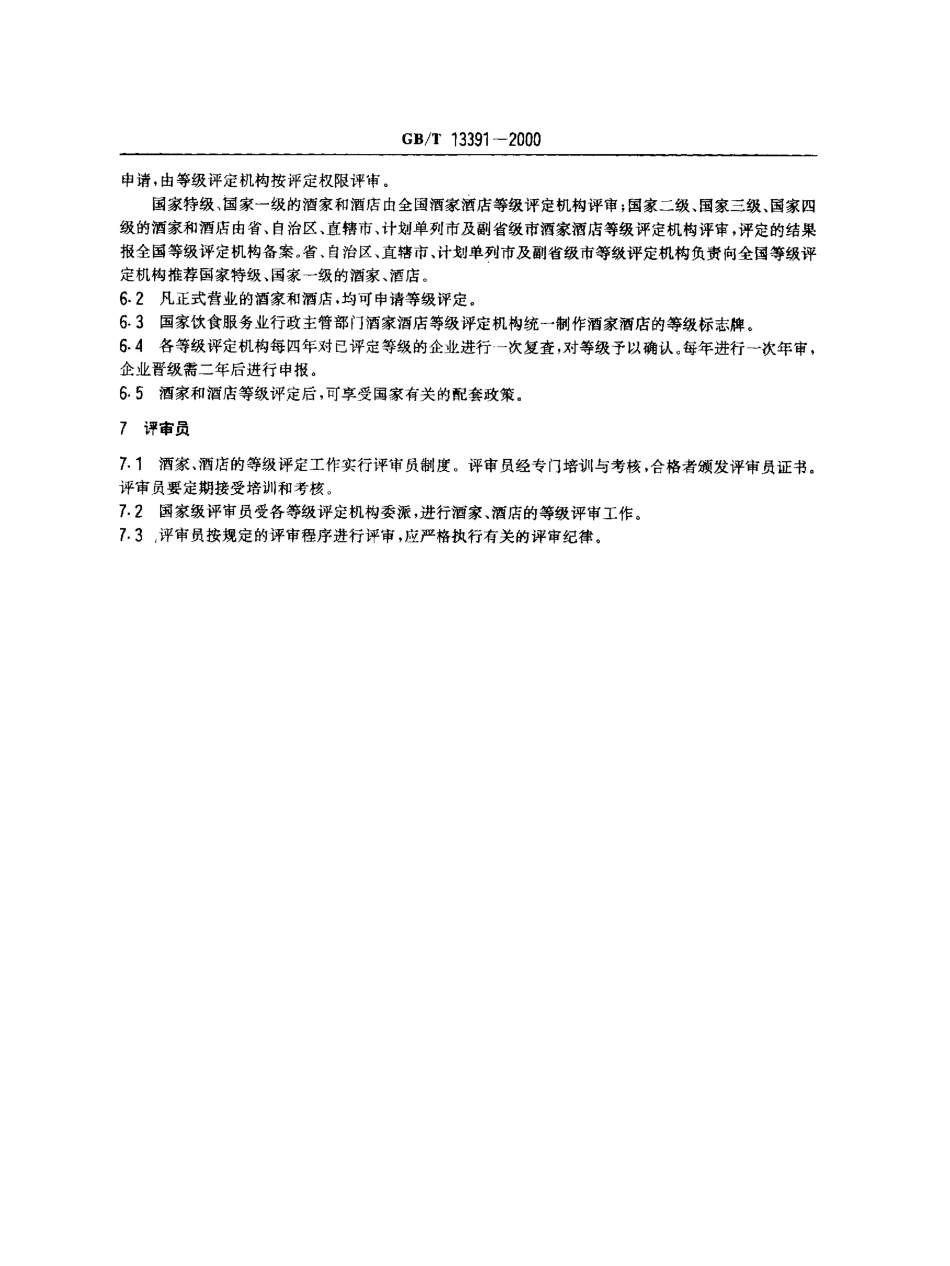 GB/T 13391—2000

申请，由等级评定机构按评定权限评审。

国家特级、国家一级的酒家和酒店由全国酒家酒店等级评定机构评审；国家二级、国家三级、国家四级的酒家和酒店由省、自治区、直辖市、计划单列市及副省级市酒家酒店等级评定机构评审，评定的结果报全国等级评定机构备案。省、自治区、直辖市、计划单列市及副省级市等级评定机构负责向全国等级评定机构推荐国家特级、国家一级的酒家、酒店。

6.2 凡正式营业的酒家和酒店，均可申请等级评定。

6.3 国家饮食服务业行政主管部门酒家酒店等级评定机构统一制作酒家酒店的等级标志牌。

6.4 各等级评定机构每四年对已评定等级的企业进行一次复查，对等级予以确认。每年进行一次年审，企业晋级需二年后进行申报。

6.5 酒家和酒店等级评定后，可享受国家有关的配套政策。

7 评审员

7.1 酒家、酒店的等级评定工作实行评审员制度。评审员经专门培训与考核，合格者颁发评审员证书。评审员要定期接受培训和考核。

7.2 国家级评审员受各等级评定机构委派，进行酒家、酒店的等级评审工作。

7.3 评审员按规定的评审程序进行评审，应严格执行有关的评审纪律。